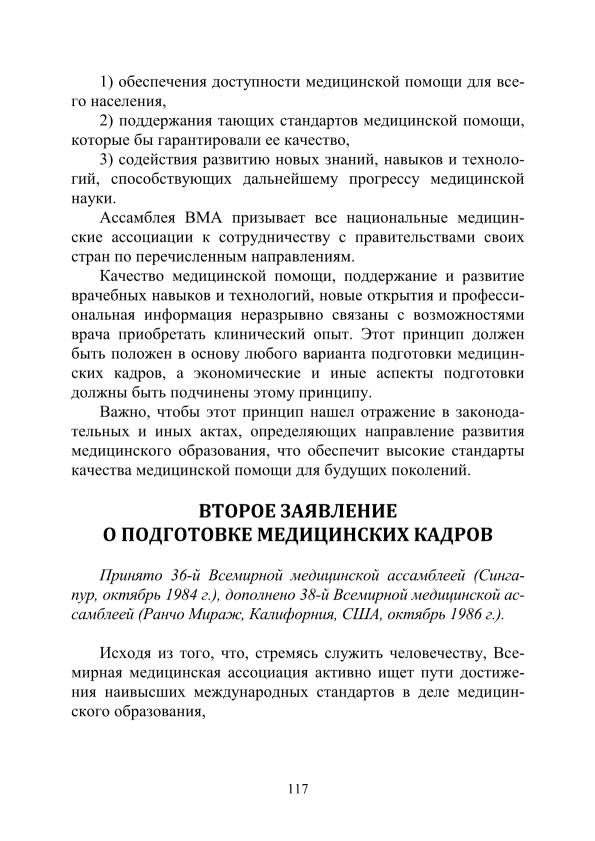 1) обеспечения доступности медицинской помощи для всего населения,

2) поддержания тающих стандартов медицинской помощи, которые бы гарантировали ее качество,

3) содействия развитию новых знаний, навыков и технологий, способствующих дальнейшему прогрессу медицинской науки.

Ассамблея ВМА призывает все национальные медицинские ассоциации к сотрудничеству с правительствами своих стран по перечисленным направлениям.

Качество медицинской помощи, поддержание и развитие врачебных навыков и технологий, новые открытия и профессиональная информация неразрывно связаны с возможностями врача приобретать клинический опыт. Этот принцип должен быть положен в основу любого варианта подготовки медицинских кадров, а экономические и иные аспекты подготовки должны быть подчинены этому принципу.

Важно, чтобы этот принцип нашел отражение в законодательных и иных актах, определяющих направление развития медицинского образования, что обеспечит высокие стандарты качества медицинской помощи для будущих поколений.

ВТОРОЕ ЗАЯВЛЕНИЕ
О ПОДГОТОВКЕ МЕДИЦИНСКИХ КАДРОВ

Принято 36-й Всемирной медицинской ассамблеей (Сингапур, октябрь 1984 г.), дополнено 38-й Всемирной медицинской ассамблеей (Ранчо Мираж, Калифорния, США, октябрь 1986 г.).

Исходя из того, что, стремясь служить человечеству, Всемирная медицинская ассоциация активно ищет пути достижения наивысших международных стандартов в деле медицинского образования,

117